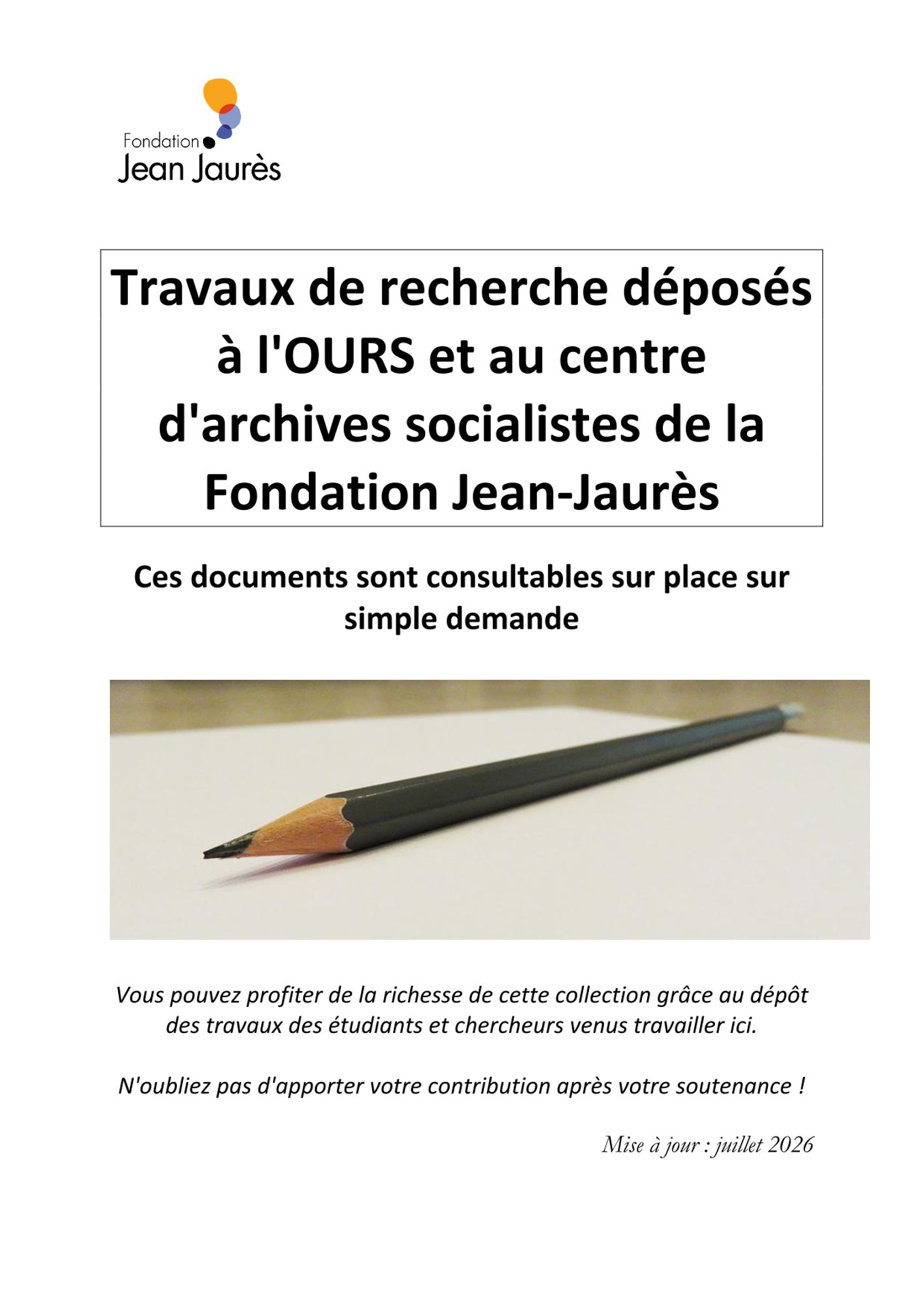 Fondation
Jean Jaurès

Travaux de recherche déposés à l'OURS et au centre d'archives socialistes de la Fondation Jean-Jaurès

Ces documents sont consultables sur place sur simple demande

Vous pouvez profiter de la richesse de cette collection grâce au dépôt des travaux des étudiants et chercheurs venus travailler ici.

N'oubliez pas d'apporter votre contribution après votre soutenance !

Mise à jour : juillet 2026